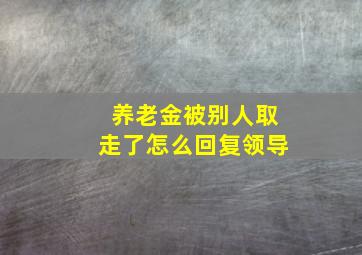 养老金被别人取走了怎么回复领导